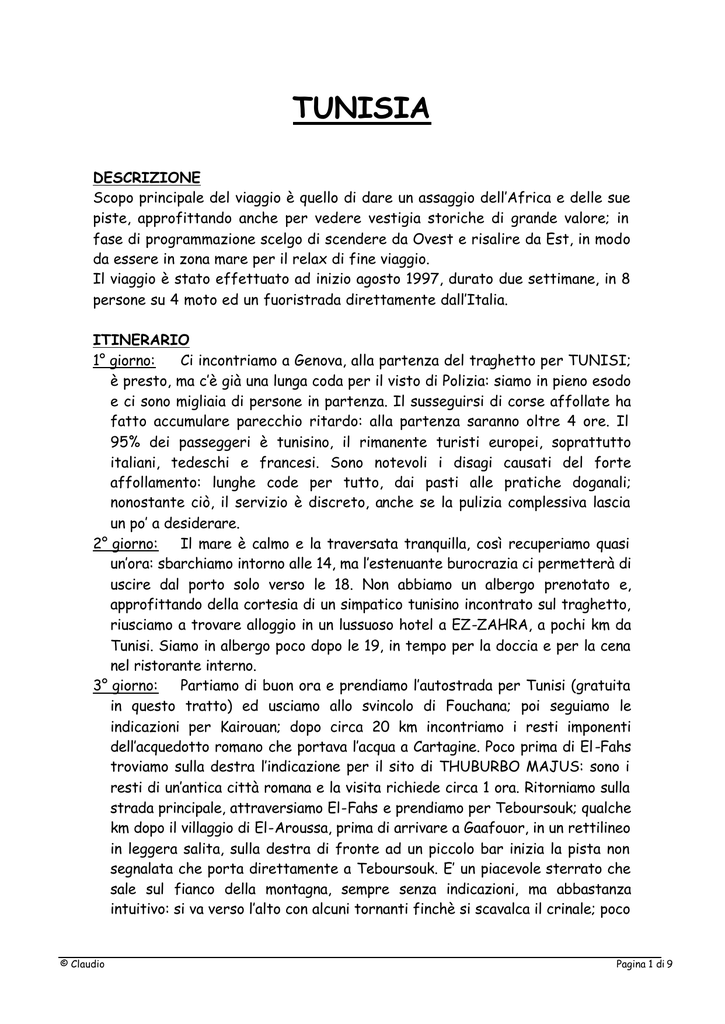 TUNISIA

DESCRIZIONE
Scopo principale del viaggio è quello di dare un assaggio dell'Africa e delle sue piste, approfittando anche per vedere vestigia storiche di grande valore; in fase di programmazione scelgo di scendere da Ovest e risalire da Est, in modo da essere in zona mare per il relax di fine viaggio.
Il viaggio è stato effettuato ad inizio agosto 1997, durato due settimane, in 8 persone su 4 moto ed un fuoristrada direttamente dall'Italia.

ITINERARIO
1° giorno: Ci incontriamo a Genova, alla partenza del traghetto per TUNISI; è presto, ma c'è già una lunga coda per il visto di Polizia: siamo in pieno esodo e ci sono migliaia di persone in partenza. Il susseguirsi di corse affollate ha fatto accumulare parecchio ritardo: alla partenza saranno oltre 4 ore. Il 95% dei passeggeri è tunisino, il rimanente turisti europei, soprattutto italiani, tedeschi e francesi. Sono notevoli i disagi causati del forte affollamento: lunghe code per tutto, dai pasti alle pratiche doganali; nonostante ciò, il servizio è discreto, anche se la pulizia complessiva lascia un po' a desiderare.
2° giorno: Il mare è calmo e la traversata tranquilla, così recuperiamo quasi un'ora: sbarchiamo intorno alle 14, ma l'estenuante burocrazia ci permetterà di uscire dal porto solo verso le 18. Non abbiamo un albergo prenotato e, approfittando della cortesia di un simpatico tunisino incontrato sul traghetto, riusciamo a trovare alloggio in un lussuoso hotel a EZ-ZAHRA, a pochi km da Tunisi. Siamo in albergo poco dopo le 19, in tempo per la doccia e per la cena nel ristorante interno.
3° giorno: Partiamo di buon ora e prendiamo l'autostrada per Tunisi (gratuita in questo tratto) ed usciamo allo svincolo di Fouchana; poi seguiamo le indicazioni per Kairouan; dopo circa 20 km incontriamo i resti imponenti dell'acquedotto romano che portava l'acqua a Cartagine. Poco prima di El-Fahs troviamo sulla destra l'indicazione per il sito di THUBURBO MAJUS: sono i resti di un'antica città romana e la visita richiede circa 1 ora. Ritorniamo sulla strada principale, attraversiamo El-Fahs e prendiamo per Teboursouk; qualche km dopo il villaggio di El-Aroussa, prima di arrivare a Gaafouor, in un rettilineo in leggera salita, sulla destra di fronte ad un piccolo bar inizia la pista non segnalata che porta direttamente a Teboursouk. E' un piacevole sterrato che sale sul fianco della montagna, sempre senza indicazioni, ma abbastanza intuitivo: si va verso l'alto con alcuni tornanti finchè si scavalca il crinale; poco

© Claudio
Pagina 1 di 9